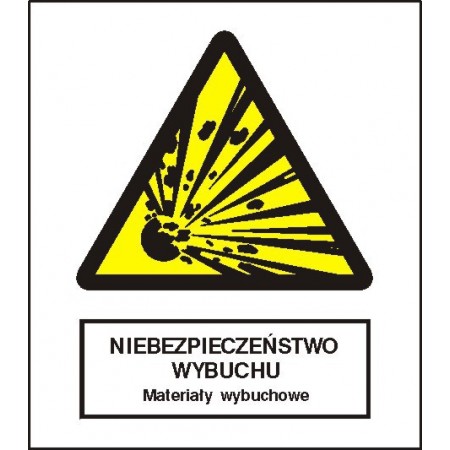 NIEBEZPIECZEŃSTWO WYBUCHU
Materiały wybuchowe